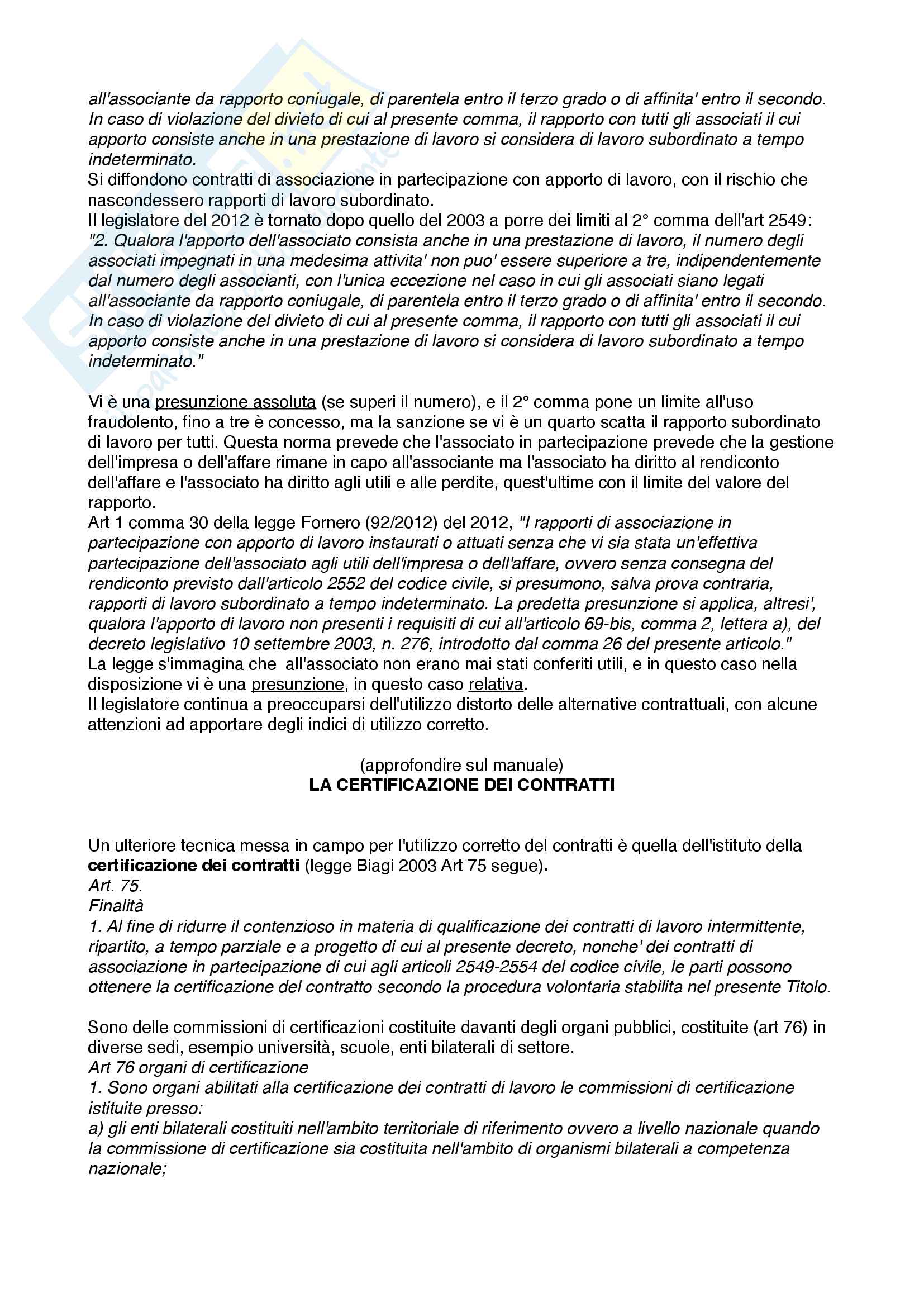 all'associante da rapporto coniugale, di parentela entro il terzo grado o di affinita' entro il secondo. In caso di violazione del divieto di cui al presente comma, il rapporto con tutti gli associati il cui apporto consiste anche in una prestazione di lavoro si considera di lavoro subordinato a tempo indeterminato.
Si diffondono contratti di associazione in partecipazione con apporto di lavoro, con il rischio che nascondessero rapporti di lavoro subordinato.
Il legislatore del 2012 è tornato dopo quello del 2003 a porre dei limiti al 2° comma dell'art 2549: "2. Qualora l'apporto dell'associato consista anche in una prestazione di lavoro, il numero degli associati impegnati in una medesima attivita' non puo' essere superiore a tre, indipendentemente dal numero degli associanti, con l'unica eccezione nel caso in cui gli associati siano legati all'associante da rapporto coniugale, di parentela entro il terzo grado o di affinita' entro il secondo. In caso di violazione del divieto di cui al presente comma, il rapporto con tutti gli associati il cui apporto consiste anche in una prestazione di lavoro si considera di lavoro subordinato a tempo indeterminato."

Vi è una presunzione assoluta (se superi il numero), e il 2° comma pone un limite all'uso fraudolento, fino a tre è concesso, ma la sanzione se vi è un quarto scatta il rapporto subordinato di lavoro per tutti. Questa norma prevede che l'associato in partecipazione prevede che la gestione dell'impresa o dell'affare rimane in capo all'associante ma l'associato ha diritto al rendiconto dell'affare e l'associato ha diritto agli utili e alle perdite, quest'ultime con il limite del valore del rapporto.
Art 1 comma 30 della legge Fornero (92/2012) del 2012, "I rapporti di associazione in partecipazione con apporto di lavoro instaurati o attuati senza che vi sia stata un'effettiva partecipazione dell'associato agli utili dell'impresa o dell'affare, ovvero senza consegna del rendiconto previsto dall'articolo 2552 del codice civile, si presumono, salva prova contraria, rapporti di lavoro subordinato a tempo indeterminato. La predetta presunzione si applica, altresi', qualora l'apporto di lavoro non presenti i requisiti di cui all'articolo 69-bis, comma 2, lettera a), del decreto legislativo 10 settembre 2003, n. 276, introdotto dal comma 26 del presente articolo."
La legge s'immagina che all'associato non erano mai stati conferiti utili, e in questo caso nella disposizione vi è una presunzione, in questo caso relativa.
Il legislatore continua a preoccuparsi dell'utilizzo distorto delle alternative contrattuali, con alcune attenzioni ad apportare degli indici di utilizzo corretto.

(approfondire sul manuale)
LA CERTIFICAZIONE DEI CONTRATTI

Un ulteriore tecnica messa in campo per l'utilizzo corretto del contratti è quella dell'istituto della certificazione dei contratti (legge Biagi 2003 Art 75 segue).
Art. 75.
Finalità
1. Al fine di ridurre il contenzioso in materia di qualificazione dei contratti di lavoro intermittente, ripartito, a tempo parziale e a progetto di cui al presente decreto, nonche' dei contratti di associazione in partecipazione di cui agli articoli 2549-2554 del codice civile, le parti possono ottenere la certificazione del contratto secondo la procedura volontaria stabilita nel presente Titolo.

Sono delle commissioni di certificazioni costituite davanti degli organi pubblici, costituite (art 76) in diverse sedi, esempio università, scuole, enti bilaterali di settore.
Art 76 organi di certificazione
1. Sono organi abilitati alla certificazione dei contratti di lavoro le commissioni di certificazione istituite presso:
a) gli enti bilaterali costituiti nell'ambito territoriale di riferimento ovvero a livello nazionale quando la commissione di certificazione sia costituita nell'ambito di organismi bilaterali a competenza nazionale;